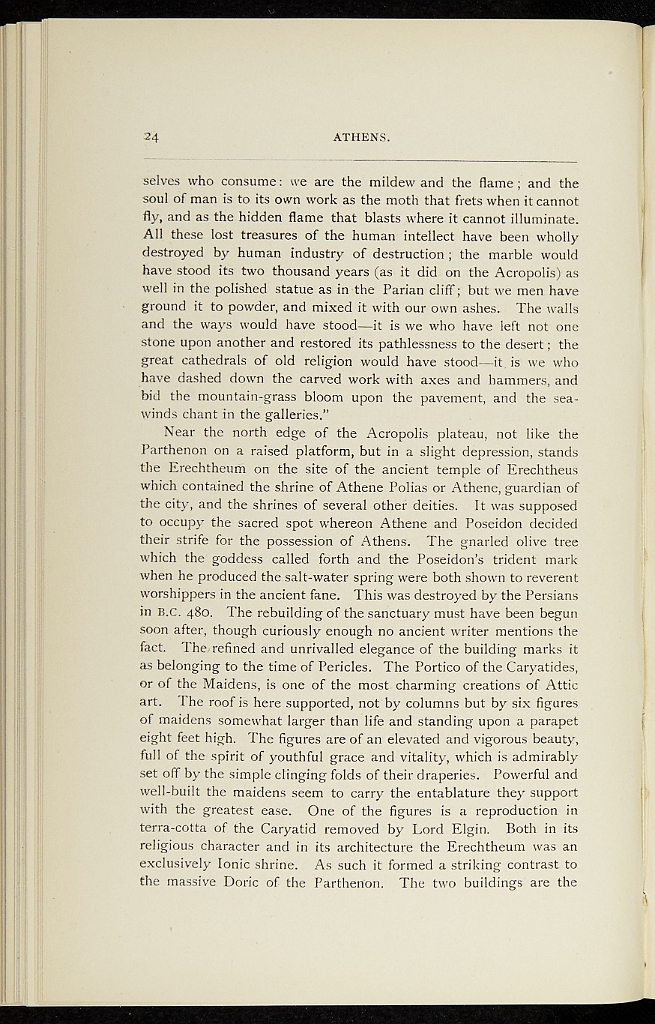 24 ATHENS.

selves who consume: we are the mildew and the flame; and the soul of man is to its own work as the moth that frets when it cannot fly, and as the hidden flame that blasts where it cannot illuminate. All these lost treasures of the human intellect have been wholly destroyed by human industry of destruction; the marble would have stood its two thousand years (as it did on the Acropolis) as well in the polished statue as in the Parian cliff; but we men have ground it to powder, and mixed it with our own ashes. The walls and the ways would have stood—it is we who have left not one stone upon another and restored its pathlessness to the desert; the great cathedrals of old religion would have stood—it is we who have dashed down the carved work with axes and hammers, and bid the mountain-grass bloom upon the pavement, and the sea-winds chant in the galleries."

Near the north edge of the Acropolis plateau, not like the Parthenon on a raised platform, but in a slight depression, stands the Erechtheum on the site of the ancient temple of Erechtheus which contained the shrine of Athene Polias or Athene, guardian of the city, and the shrines of several other deities. It was supposed to occupy the sacred spot whereon Athene and Poseidon decided their strife for the possession of Athens. The gnarled olive tree which the goddess called forth and the Poseidon's trident mark when he produced the salt-water spring were both shown to reverent worshippers in the ancient fane. This was destroyed by the Persians in B.C. 480. The rebuilding of the sanctuary must have been begun soon after, though curiously enough no ancient writer mentions the fact. The refined and unrivalled elegance of the building marks it as belonging to the time of Pericles. The Portico of the Caryatides, or of the Maidens, is one of the most charming creations of Attic art. The roof is here supported, not by columns but by six figures of maidens somewhat larger than life and standing upon a parapet eight feet high. The figures are of an elevated and vigorous beauty, full of the spirit of youthful grace and vitality, which is admirably set off by the simple clinging folds of their draperies. Powerful and well-built the maidens seem to carry the entablature they support with the greatest ease. One of the figures is a reproduction in terra-cotta of the Caryatid removed by Lord Elgin. Both in its religious character and in its architecture the Erechtheum was an exclusively Ionic shrine. As such it formed a striking contrast to the massive Doric of the Parthenon. The two buildings are the